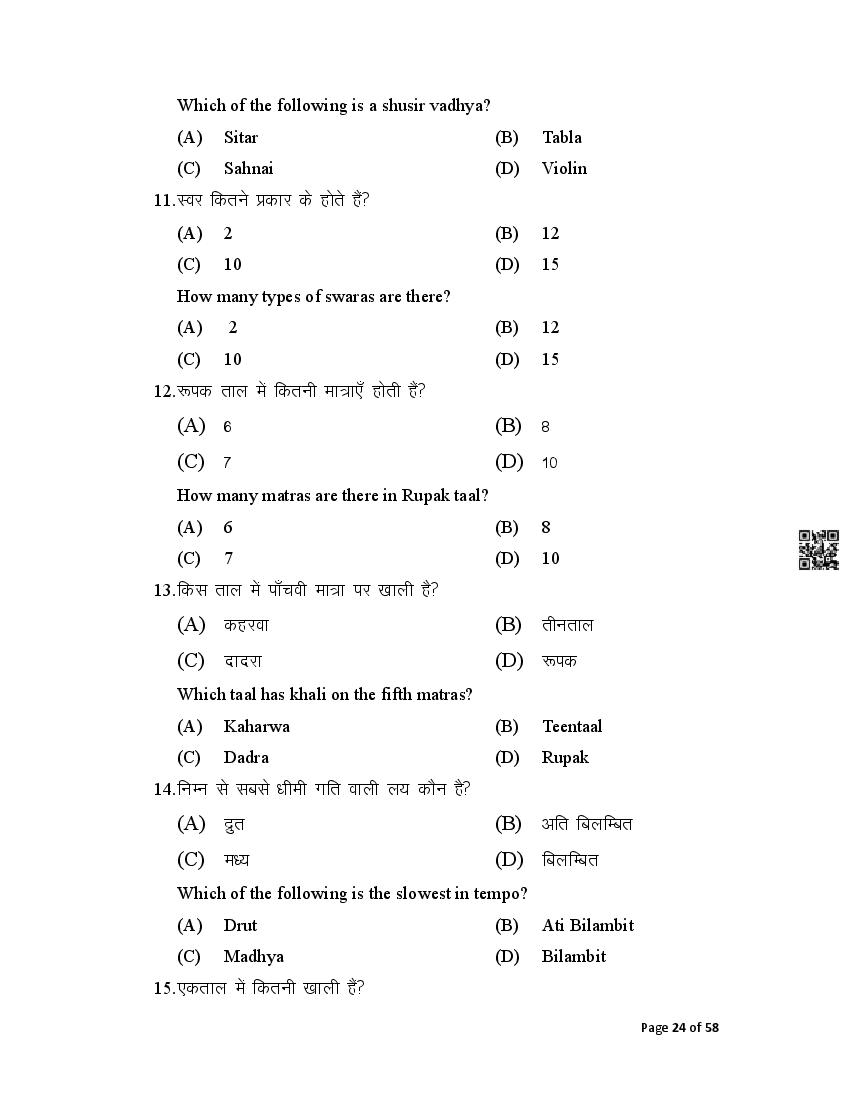 Which of the following is a shusir vadhya?

(A) Sitar (B) Tabla

(C) Sahnai (D) Violin

11.स्वर कितने प्रकार के होते हैं?

(A) 2 (B) 12

(C) 10 (D) 15

How many types of swaras are there?

(A) 2 (B) 12

(C) 10 (D) 15

12.रूपक ताल में कितनी मात्राएँ होती हैं?

(A) 6 (B) 8

(C) 7 (D) 10

How many matras are there in Rupak taal?

(A) 6 (B) 8

(C) 7 (D) 10

13.किस ताल में पाँचवी मात्रा पर खाली है?

(A) कहरवा (B) तीनताल

(C) दादरा (D) रूपक

Which taal has khali on the fifth matras?

(A) Kaharwa (B) Teentaal

(C) Dadra (D) Rupak

14.निम्न से सबसे धीमी गति वाली लय कौन है?

(A) द्रुत (B) अति बिलम्बित

(C) मध्य (D) बिलम्बित

Which of the following is the slowest in tempo?

(A) Drut (B) Ati Bilambit

(C) Madhya (D) Bilambit

15.एकताल में कितनी खाली हैं?

Page 24 of 58